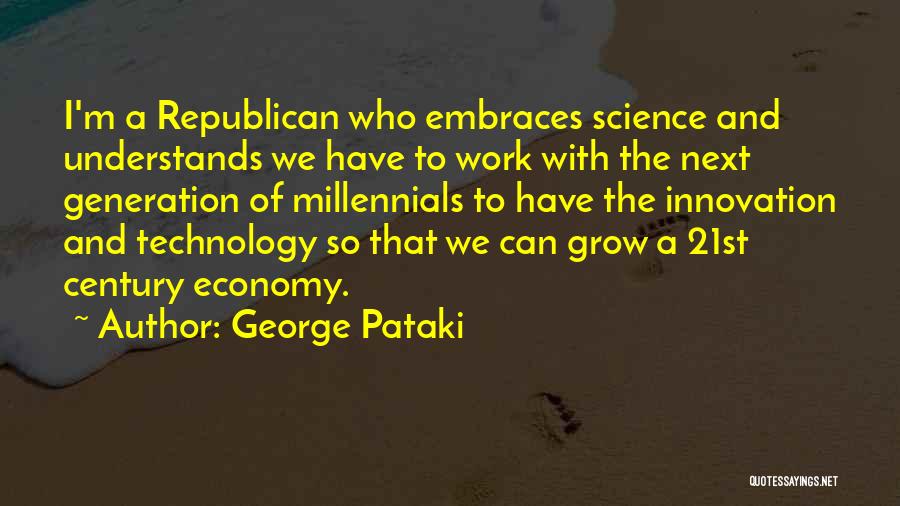 I'm a Republican who embraces science and understands we have to work with the next generation of millennials to have the innovation and technology so that we can grow a 21st century economy.

~ Author: George Pataki

QUOTESSAYINGS.NET